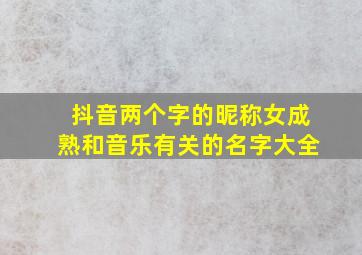 抖音两个字的昵称女成熟和音乐有关的名字大全